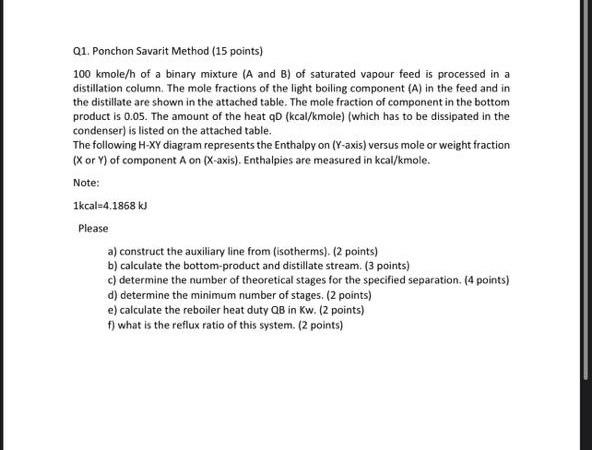 Q1. Ponchon Savarit Method (15 points)

100 kmole/h of a binary mixture (A and B) of saturated vapour feed is processed in a distillation column. The mole fractions of the light boiling component (A) in the feed and in the distillate are shown in the attached table. The mole fraction of component in the bottom product is 0.05. The amount of the heat qD (kcal/kmole) (which has to be dissipated in the condenser) is listed on the attached table.
The following H-XY diagram represents the Enthalpy on (Y-axis) versus mole or weight fraction (X or Y) of component A on (X-axis). Enthalpies are measured in kcal/kmole.

Note:

1kcal=4.1868 kJ

Please

a) construct the auxiliary line from (isotherms). (2 points)
b) calculate the bottom-product and distillate stream. (3 points)
c) determine the number of theoretical stages for the specified separation. (4 points)
d) determine the minimum number of stages. (2 points)
e) calculate the reboiler heat duty QB in Kw. (2 points)
f) what is the reflux ratio of this system. (2 points)